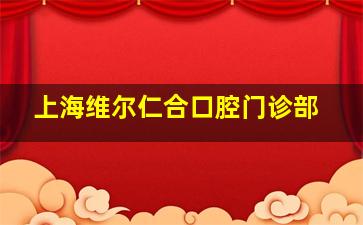 上海维尔仁合口腔门诊部